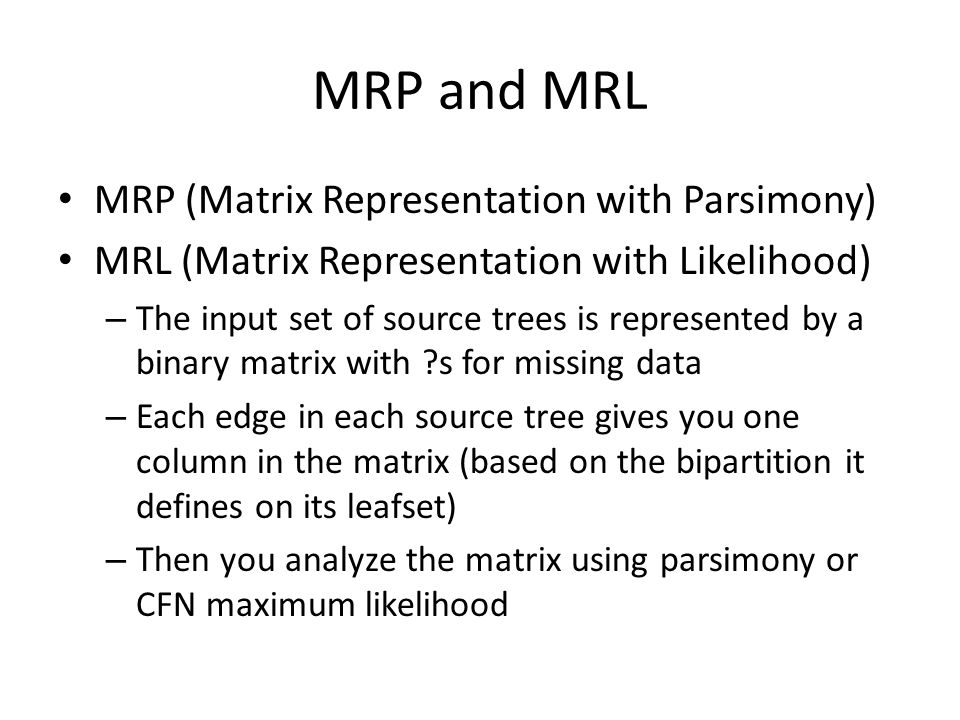 MRP and MRL

• MRP (Matrix Representation with Parsimony)
• MRL (Matrix Representation with Likelihood)
– The input set of source trees is represented by a binary matrix with ?s for missing data
– Each edge in each source tree gives you one column in the matrix (based on the bipartition it defines on its leafset)
– Then you analyze the matrix using parsimony or CFN maximum likelihood